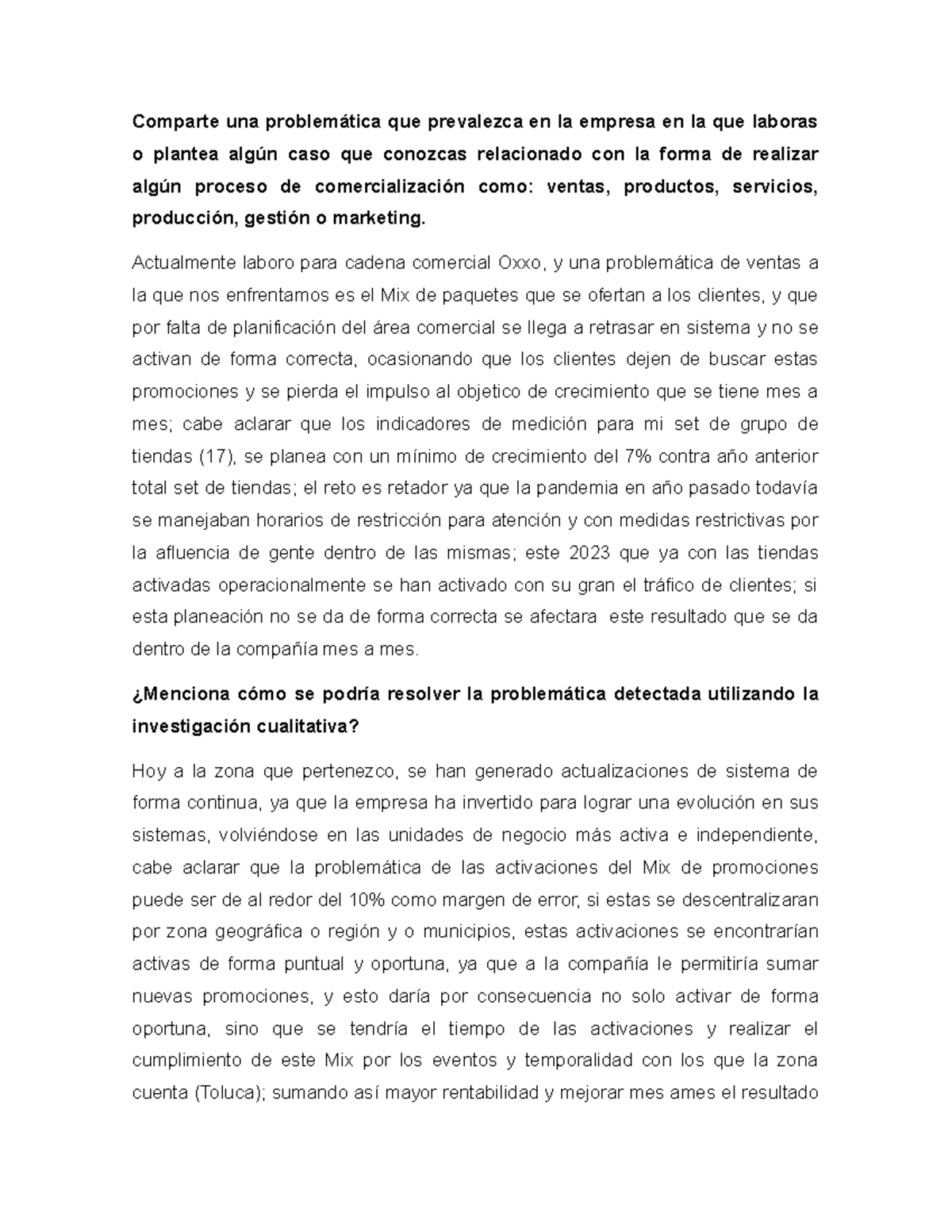 Comparte una problemática que prevalezca en la empresa en la que laboras o plantea algún caso que conozcas relacionado con la forma de realizar algún proceso de comercialización como: ventas, productos, servicios, producción, gestión o marketing.

Actualmente laboro para cadena comercial Oxxo, y una problemática de ventas a la que nos enfrentamos es el Mix de paquetes que se ofertan a los clientes, y que por falta de planificación del área comercial se llega a retrasar en sistema y no se activan de forma correcta, ocasionando que los clientes dejen de buscar estas promociones y se pierda el impulso al objetico de crecimiento que se tiene mes a mes; cabe aclarar que los indicadores de medición para mi set de grupo de tiendas (17), se planea con un mínimo de crecimiento del 7% contra año anterior total set de tiendas; el reto es retador ya que la pandemia en año pasado todavía se manejaban horarios de restricción para atención y con medidas restrictivas por la afluencia de gente dentro de las mismas; este 2023 que ya con las tiendas activadas operacionalmente se han activado con su gran el tráfico de clientes; si esta planeación no se da de forma correcta se afectara este resultado que se da dentro de la compañía mes a mes.

¿Menciona cómo se podría resolver la problemática detectada utilizando la investigación cualitativa?

Hoy a la zona que pertenezco, se han generado actualizaciones de sistema de forma continua, ya que la empresa ha invertido para lograr una evolución en sus sistemas, volviéndose en las unidades de negocio más activa e independiente, cabe aclarar que la problemática de las activaciones del Mix de promociones puede ser de al redor del 10% como margen de error, si estas se descentralizaran por zona geográfica o región y o municipios, estas activaciones se encontrarían activas de forma puntual y oportuna, ya que a la compañía le permitiría sumar nuevas promociones, y esto daría por consecuencia no solo activar de forma oportuna, sino que se tendría el tiempo de las activaciones y realizar el cumplimiento de este Mix por los eventos y temporalidad con los que la zona cuenta (Toluca); sumando así mayor rentabilidad y mejorar mes ames el resultado